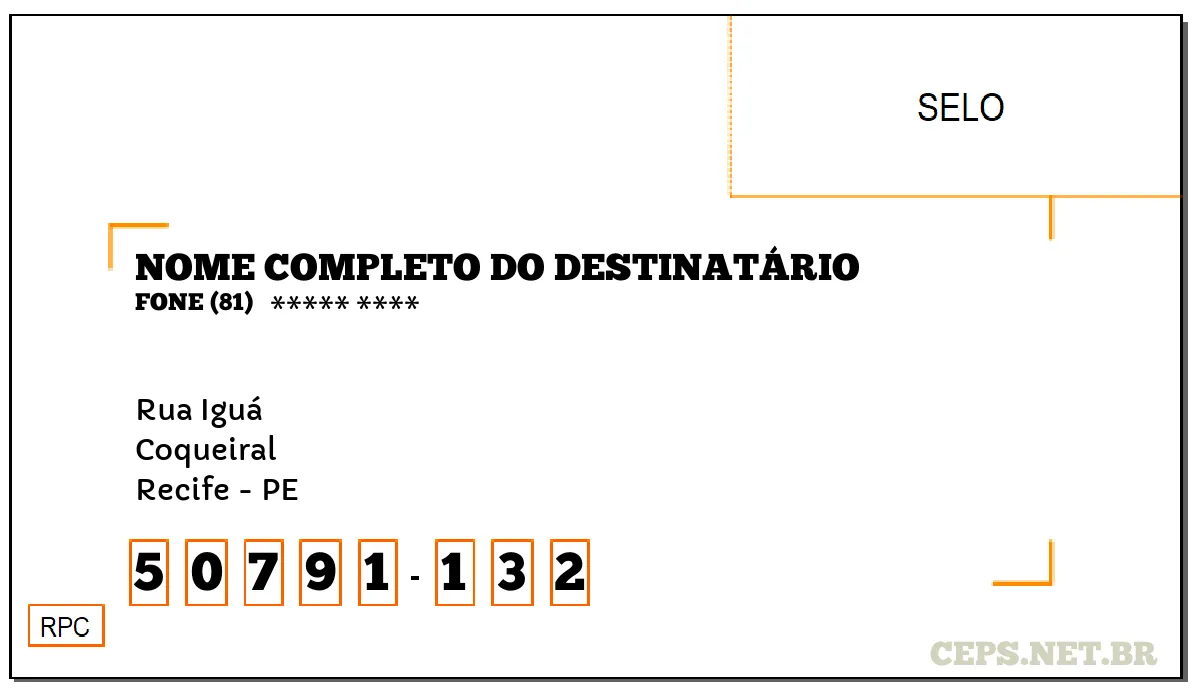 SELO

NOME COMPLETO DO DESTINATÁRIO
FONE (81) ***** ****

Rua Iguá
Coqueiral
Recife - PE

5 0 7 9 1 - 1 3 2

RPC

CEPS.NET.BR